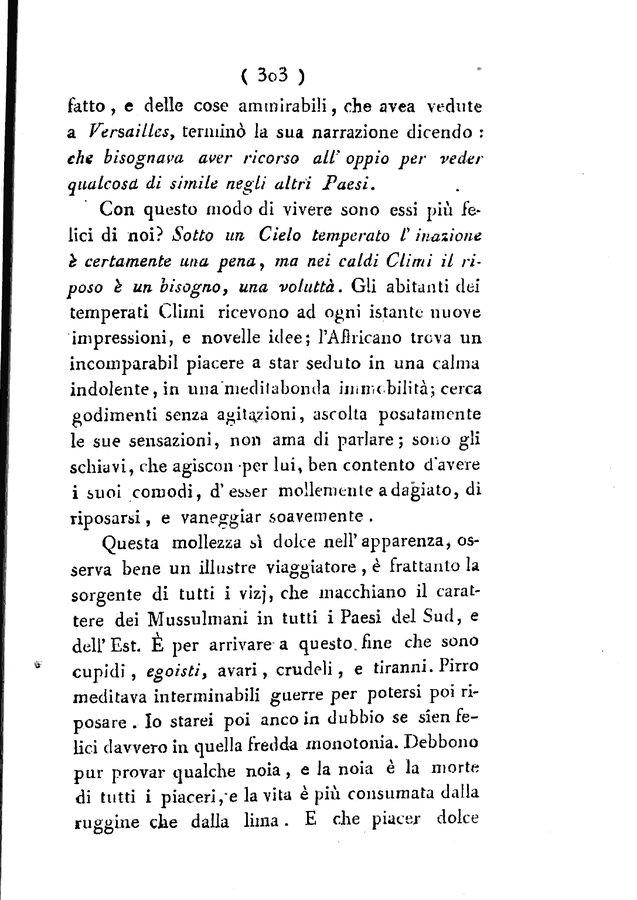 ( 303 )

fatto, e delle cose ammirabili, che avea vedute a Versailles, terminò la sua narrazione dicendo: che bisognava aver ricorso all' oppio per veder qualcosa di simile negli altri Paesi.

Con questo modo di vivere sono essi più felici di noi? Sotto un Cielo temperato l' inazione è certamente una pena, ma nei caldi Climi il riposo è un bisogno, una voluttà. Gli abitanti dei temperati Climi ricevono ad ogni istante nuove impressioni, e novelle idee; l'Affricano trova un incomparabil piacere a star seduto in una calma indolente, in una meditabonda immobilità; cerca godimenti senza agitazioni, ascolta posatamente le sue sensazioni, non ama di parlare; sono gli schiavi, che agiscon per lui, ben contento d'avere i suoi comodi, d' esser mollemente adagiato, di riposarsi, e vaneggiar soavemente.

Questa mollezza sì dolce nell' apparenza, osserva bene un illustre viaggiatore, è frattanto la sorgente di tutti i vizj, che macchiano il carattere dei Mussulmani in tutti i Paesi del Sud, e dell' Est. È per arrivare a questo fine che sono cupidi, egoisti, avari, crudeli, e tiranni. Pirro meditava interminabili guerre per potersi poi riposare. Io starei poi anco in dubbio se sien felici davvero in quella fredda monotonia. Debbono pur provar qualche noia, e la noia è la morte di tutti i piaceri, e la vita è più consumata dalla ruggine che dalla lima. E che piacer dolce